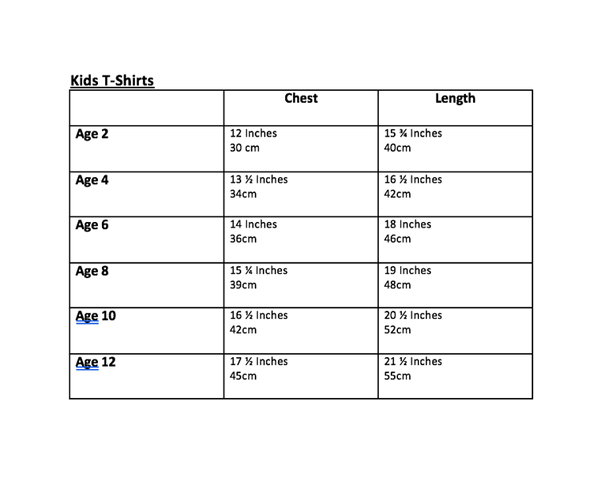 Kids T-Shirts

|  | Chest | Length |
|---|---|---|
| Age 2 | 12 Inches 30 cm | 15 ¾ Inches 40cm |
| Age 4 | 13 ½ Inches 34cm | 16 ½ Inches 42cm |
| Age 6 | 14 Inches 36cm | 18 Inches 46cm |
| Age 8 | 15 ¼ Inches 39cm | 19 Inches 48cm |
| Age 10 | 16 ½ Inches 42cm | 20 ½ Inches 52cm |
| Age 12 | 17 ½ Inches 45cm | 21 ½ Inches 55cm |